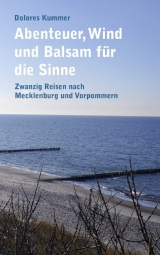 Dolores Kummer

Abenteuer, Wind und Balsam für die Sinne

Zwanzig Reisen nach Mecklenburg und Vorpommern